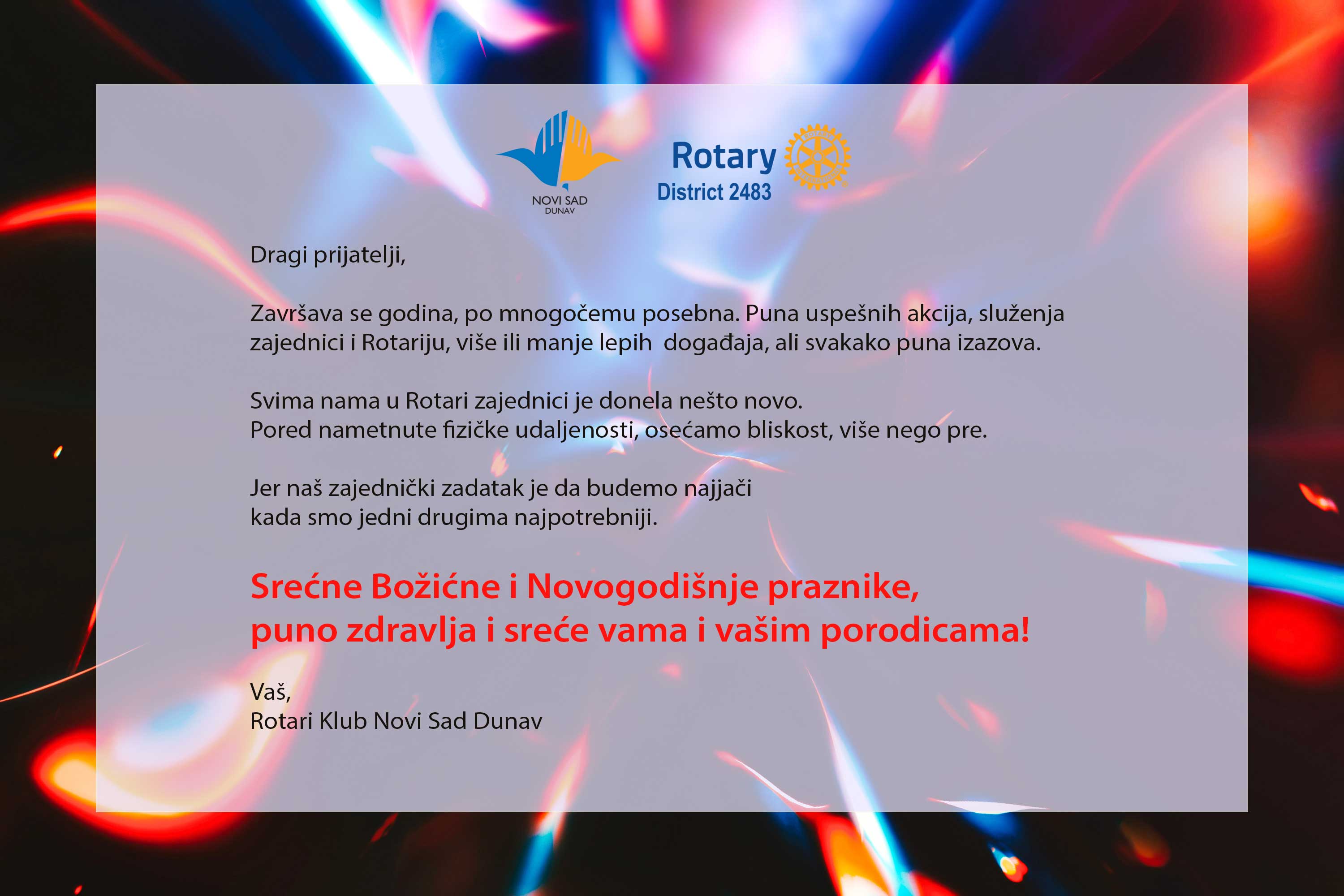 NOVI SAD
DUNAV

Rotary
District 2483

Dragi prijatelji,

Završava se godina, po mnogočemu posebna. Puna uspešnih akcija, služenja zajednici i Rotariju, više ili manje lepih događaja, ali svakako puna izazova.

Svima nama u Rotari zajednici je donela nešto novo.
Pored nametnute fizičke udaljenosti, osećamo bliskost, više nego pre.

Jer naš zajednički zadatak je da budemo najjači
kada smo jedni drugima najpotrebniji.

Srećne Božićne i Novogodišnje praznike,
puno zdravlja i sreće vama i vašim porodicama!

Vaš,
Rotari Klub Novi Sad Dunav